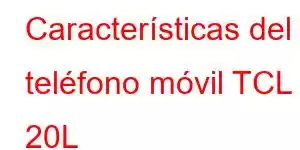 Características del teléfono móvil TCL 20L